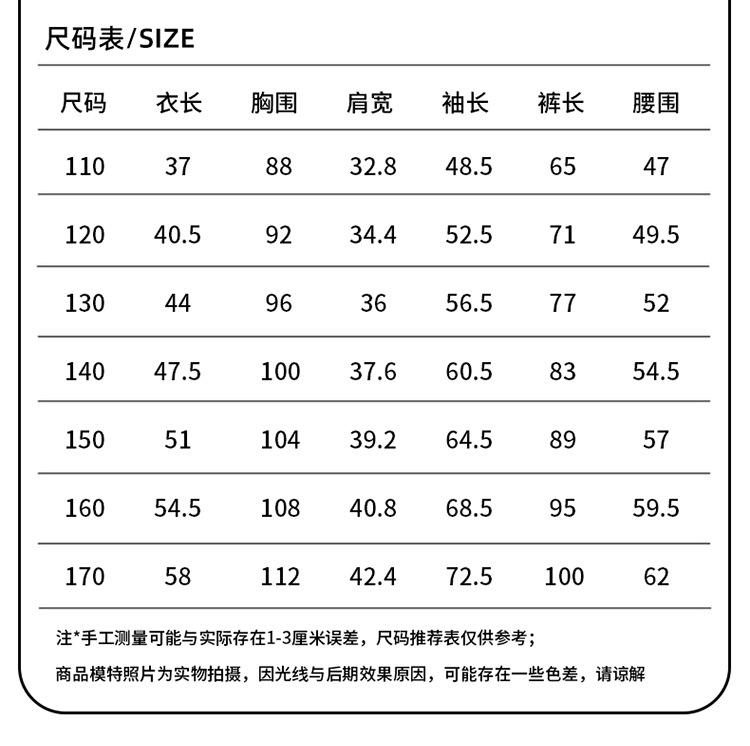 尺码表/SIZE

| 尺码 | 衣长 | 胸围 | 肩宽 | 袖长 | 裤长 | 腰围 |
|---|---|---|---|---|---|---|
| 110 | 37 | 88 | 32.8 | 48.5 | 65 | 47 |
| 120 | 40.5 | 92 | 34.4 | 52.5 | 71 | 49.5 |
| 130 | 44 | 96 | 36 | 56.5 | 77 | 52 |
| 140 | 47.5 | 100 | 37.6 | 60.5 | 83 | 54.5 |
| 150 | 51 | 104 | 39.2 | 64.5 | 89 | 57 |
| 160 | 54.5 | 108 | 40.8 | 68.5 | 95 | 59.5 |
| 170 | 58 | 112 | 42.4 | 72.5 | 100 | 62 |

注*手工测量可能与实际存在1-3厘米误差，尺码推荐表仅供参考；

商品模特照片为实物拍摄，因光线与后期效果原因，可能存在一些色差，请谅解